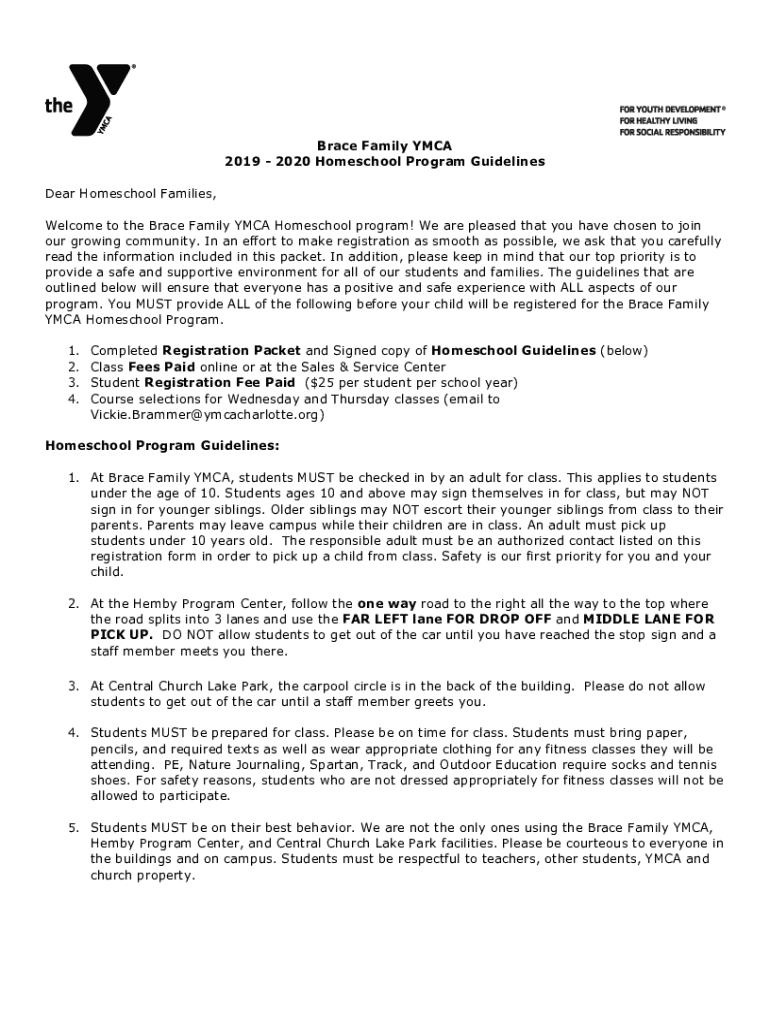 the YMCA

FOR YOUTH DEVELOPMENT®
FOR HEALTHY LIVING
FOR SOCIAL RESPONSIBILITY

Brace Family YMCA
2019 - 2020 Homeschool Program Guidelines

Dear Homeschool Families,

Welcome to the Brace Family YMCA Homeschool program! We are pleased that you have chosen to join our growing community. In an effort to make registration as smooth as possible, we ask that you carefully read the information included in this packet. In addition, please keep in mind that our top priority is to provide a safe and supportive environment for all of our students and families. The guidelines that are outlined below will ensure that everyone has a positive and safe experience with ALL aspects of our program. You MUST provide ALL of the following before your child will be registered for the Brace Family YMCA Homeschool Program.

1. Completed Registration Packet and Signed copy of Homeschool Guidelines (below)
2. Class Fees Paid online or at the Sales & Service Center
3. Student Registration Fee Paid ($25 per student per school year)
4. Course selections for Wednesday and Thursday classes (email to Vickie.Brammer@ymcacharlotte.org)

Homeschool Program Guidelines:

1. At Brace Family YMCA, students MUST be checked in by an adult for class. This applies to students under the age of 10. Students ages 10 and above may sign themselves in for class, but may NOT sign in for younger siblings. Older siblings may NOT escort their younger siblings from class to their parents. Parents may leave campus while their children are in class. An adult must pick up students under 10 years old. The responsible adult must be an authorized contact listed on this registration form in order to pick up a child from class. Safety is our first priority for you and your child.

2. At the Hemby Program Center, follow the one way road to the right all the way to the top where the road splits into 3 lanes and use the FAR LEFT lane FOR DROP OFF and MIDDLE LANE FOR PICK UP. DO NOT allow students to get out of the car until you have reached the stop sign and a staff member meets you there.

3. At Central Church Lake Park, the carpool circle is in the back of the building. Please do not allow students to get out of the car until a staff member greets you.

4. Students MUST be prepared for class. Please be on time for class. Students must bring paper, pencils, and required texts as well as wear appropriate clothing for any fitness classes they will be attending. PE, Nature Journaling, Spartan, Track, and Outdoor Education require socks and tennis shoes. For safety reasons, students who are not dressed appropriately for fitness classes will not be allowed to participate.

5. Students MUST be on their best behavior. We are not the only ones using the Brace Family YMCA, Hemby Program Center, and Central Church Lake Park facilities. Please be courteous to everyone in the buildings and on campus. Students must be respectful to teachers, other students, YMCA and church property.